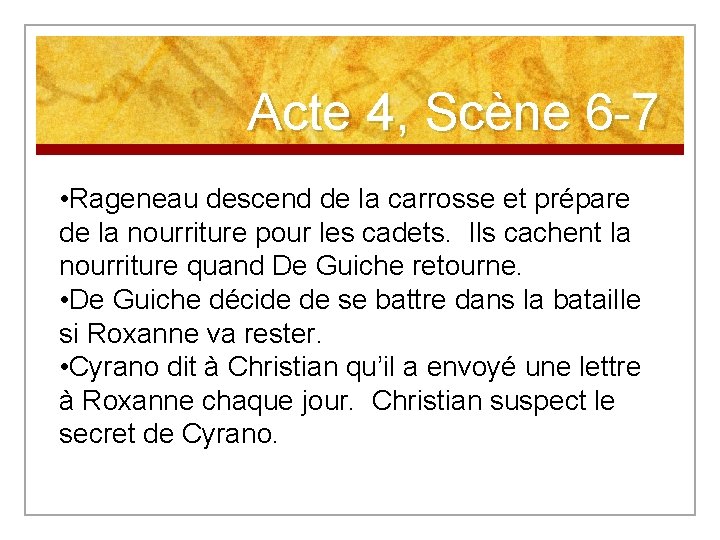 Acte 4, Scène 6-7

•Rageneau descend de la carrosse et prépare de la nourriture pour les cadets. Ils cachent la nourriture quand De Guiche retourne.
•De Guiche décide de se battre dans la bataille si Roxanne va rester.
•Cyrano dit à Christian qu'il a envoyé une lettre à Roxanne chaque jour. Christian suspect le secret de Cyrano.